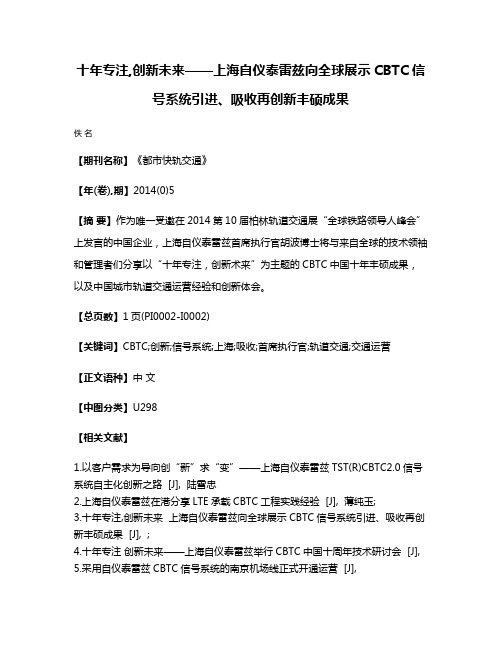 十年专注,创新未来——上海自仪泰雷兹向全球展示 CBTC 信号系统引进、吸收再创新丰硕成果

佚名

【期刊名称】《都市快轨交通》

【年(卷),期】2014(0)5

【摘 要】作为唯一受邀在 2014 第 10 届柏林轨道交通展“全球铁路领导人峰会”上发言的中国企业，上海自仪泰雷兹首席执行官胡波博士将与来自全球的技术领袖和管理者们分享以“十年专注，创新未来”为主题的 CBTC 中国十年丰硕成果，以及中国城市轨道交通运营经验和创新体会。

【总页数】1 页(PI0002-I0002)

【关键词】CBTC;创新;信号系统;上海;吸收;首席执行官;轨道交通;交通运营

【正文语种】中 文

【中图分类】U298

【相关文献】

1.以客户需求为导向创“新”求“变”——上海自仪泰雷兹 TST(R)CBTC2.0 信号系统自主化创新之路 [J], 陆雪忠
2.上海自仪泰雷兹在港分享 LTE 承载 CBTC 工程实践经验 [J], 薄纯玉;
3.十年专注,创新未来 上海自仪泰雷兹向全球展示 CBTC 信号系统引进、吸收再创新丰硕成果 [J], ;
4.十年专注 创新未来——上海自仪泰雷兹举行 CBTC 中国十周年技术研讨会 [J],
5.采用自仪泰雷兹 CBTC 信号系统的南京机场线正式开通运营 [J],